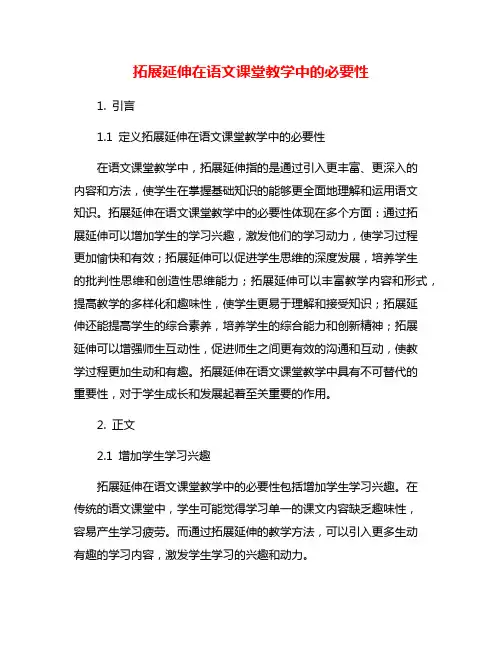 拓展延伸在语文课堂教学中的必要性

1. 引言

1.1 定义拓展延伸在语文课堂教学中的必要性

在语文课堂教学中，拓展延伸指的是通过引入更丰富、更深入的内容和方法，使学生在掌握基础知识的能够更全面地理解和运用语文知识。拓展延伸在语文课堂教学中的必要性体现在多个方面：通过拓展延伸可以增加学生的学习兴趣，激发他们的学习动力，使学习过程更加愉快和有效；拓展延伸可以促进学生思维的深度发展，培养学生的批判性思维和创造性思维能力；拓展延伸可以丰富教学内容和形式，提高教学的多样化和趣味性，使学生更易于理解和接受知识；拓展延伸还能提高学生的综合素养，培养学生的综合能力和创新精神；拓展延伸可以增强师生互动性，促进师生之间更有效的沟通和互动，使教学过程更加生动和有趣。拓展延伸在语文课堂教学中具有不可替代的重要性，对于学生成长和发展起着至关重要的作用。

2. 正文

2.1 增加学生学习兴趣

拓展延伸在语文课堂教学中的必要性包括增加学生学习兴趣。在传统的语文课堂中，学生可能觉得学习单一的课文内容缺乏趣味性，容易产生学习疲劳。而通过拓展延伸的教学方法，可以引入更多生动有趣的学习内容，激发学生学习的兴趣和动力。